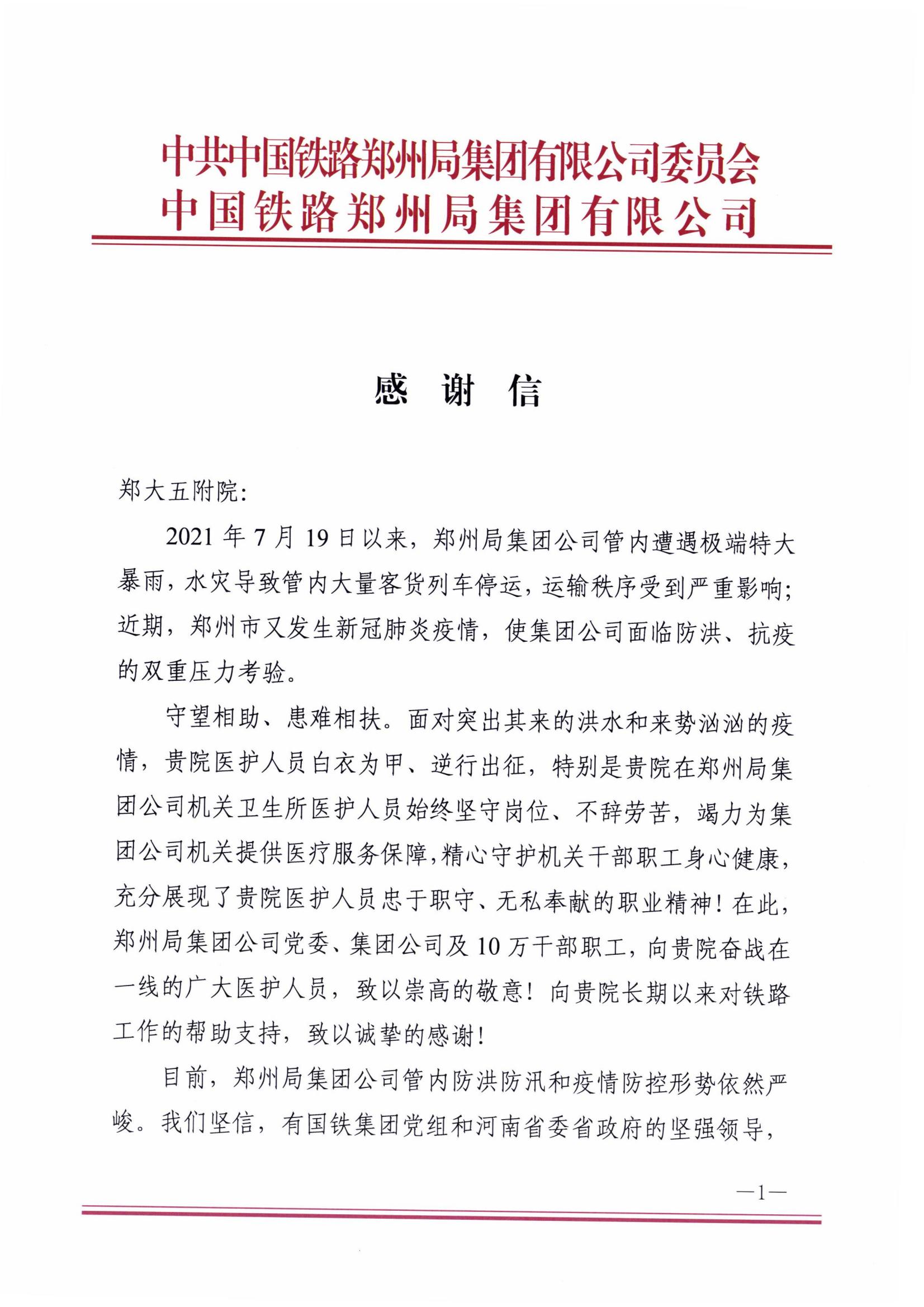 中共中国铁路郑州局集团有限公司委员会
中国铁路郑州局集团有限公司

感 谢 信

郑大五附院:

2021 年 7 月 19 日以来，郑州局集团公司管内遭遇极端特大暴雨，水灾导致管内大量客货列车停运，运输秩序受到严重影响；近期，郑州市又发生新冠肺炎疫情，使集团公司面临防洪、抗疫的双重压力考验。

守望相助、患难相扶。面对突出其来的洪水和来势汹汹的疫情，贵院医护人员白衣为甲、逆行出征，特别是贵院在郑州局集团公司机关卫生所医护人员始终坚守岗位、不辞劳苦，竭力为集团公司机关提供医疗服务保障，精心守护机关干部职工身心健康，充分展现了贵院医护人员忠于职守、无私奉献的职业精神！在此，郑州局集团公司党委、集团公司及 10 万干部职工，向贵院奋战在一线的广大医护人员，致以崇高的敬意！向贵院长期以来对铁路工作的帮助支持，致以诚挚的感谢！

目前，郑州局集团公司管内防洪防汛和疫情防控形势依然严峻。我们坚信，有国铁集团党组和河南省委省政府的坚强领导，

—1—